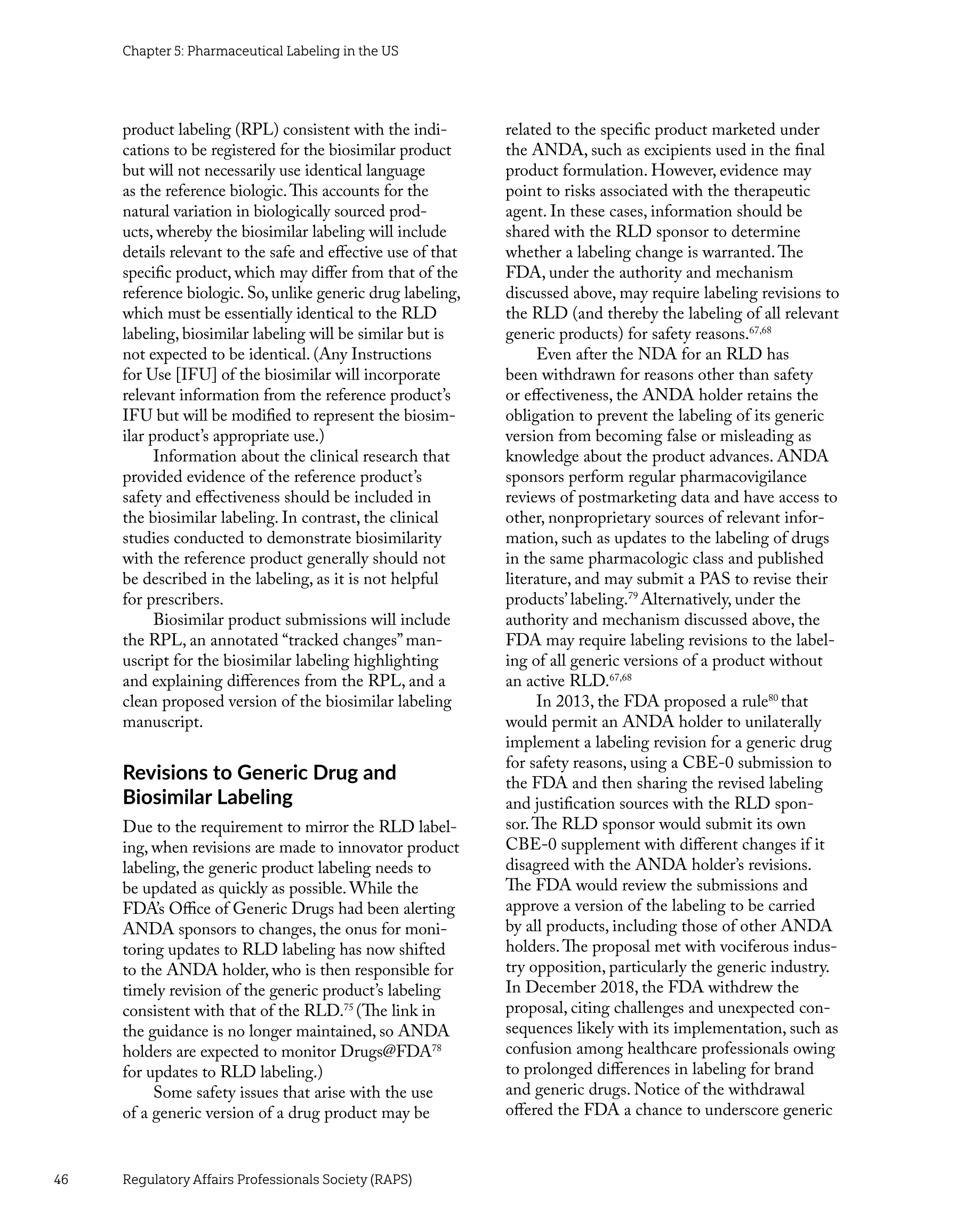 Chapter 5: Pharmaceutical Labeling in the US

product labeling (RPL) consistent with the indications to be registered for the biosimilar product but will not necessarily use identical language as the reference biologic. This accounts for the natural variation in biologically sourced products, whereby the biosimilar labeling will include details relevant to the safe and effective use of that specific product, which may differ from that of the reference biologic. So, unlike generic drug labeling, which must be essentially identical to the RLD labeling, biosimilar labeling will be similar but is not expected to be identical. (Any Instructions for Use [IFU] of the biosimilar will incorporate relevant information from the reference product's IFU but will be modified to represent the biosimilar product's appropriate use.)

Information about the clinical research that provided evidence of the reference product's safety and effectiveness should be included in the biosimilar labeling. In contrast, the clinical studies conducted to demonstrate biosimilarity with the reference product generally should not be described in the labeling, as it is not helpful for prescribers.

Biosimilar product submissions will include the RPL, an annotated "tracked changes" manuscript for the biosimilar labeling highlighting and explaining differences from the RPL, and a clean proposed version of the biosimilar labeling manuscript.

Revisions to Generic Drug and Biosimilar Labeling

Due to the requirement to mirror the RLD labeling, when revisions are made to innovator product labeling, the generic product labeling needs to be updated as quickly as possible. While the FDA's Office of Generic Drugs had been alerting ANDA sponsors to changes, the onus for monitoring updates to RLD labeling has now shifted to the ANDA holder, who is then responsible for timely revision of the generic product's labeling consistent with that of the RLD.$^{75}$ (The link in the guidance is no longer maintained, so ANDA holders are expected to monitor Drugs@FDA$^{78}$ for updates to RLD labeling.)

Some safety issues that arise with the use of a generic version of a drug product may be related to the specific product marketed under the ANDA, such as excipients used in the final product formulation. However, evidence may point to risks associated with the therapeutic agent. In these cases, information should be shared with the RLD sponsor to determine whether a labeling change is warranted. The FDA, under the authority and mechanism discussed above, may require labeling revisions to the RLD (and thereby the labeling of all relevant generic products) for safety reasons.$^{67,68}$

Even after the NDA for an RLD has been withdrawn for reasons other than safety or effectiveness, the ANDA holder retains the obligation to prevent the labeling of its generic version from becoming false or misleading as knowledge about the product advances. ANDA sponsors perform regular pharmacovigilance reviews of postmarketing data and have access to other, nonproprietary sources of relevant information, such as updates to the labeling of drugs in the same pharmacologic class and published literature, and may submit a PAS to revise their products' labeling.$^{79}$ Alternatively, under the authority and mechanism discussed above, the FDA may require labeling revisions to the labeling of all generic versions of a product without an active RLD.$^{67,68}$

In 2013, the FDA proposed a rule$^{80}$ that would permit an ANDA holder to unilaterally implement a labeling revision for a generic drug for safety reasons, using a CBE-0 submission to the FDA and then sharing the revised labeling and justification sources with the RLD sponsor. The RLD sponsor would submit its own CBE-0 supplement with different changes if it disagreed with the ANDA holder's revisions. The FDA would review the submissions and approve a version of the labeling to be carried by all products, including those of other ANDA holders. The proposal met with vociferous industry opposition, particularly the generic industry. In December 2018, the FDA withdrew the proposal, citing challenges and unexpected consequences likely with its implementation, such as confusion among healthcare professionals owing to prolonged differences in labeling for brand and generic drugs. Notice of the withdrawal offered the FDA a chance to underscore generic

46 Regulatory Affairs Professionals Society (RAPS)